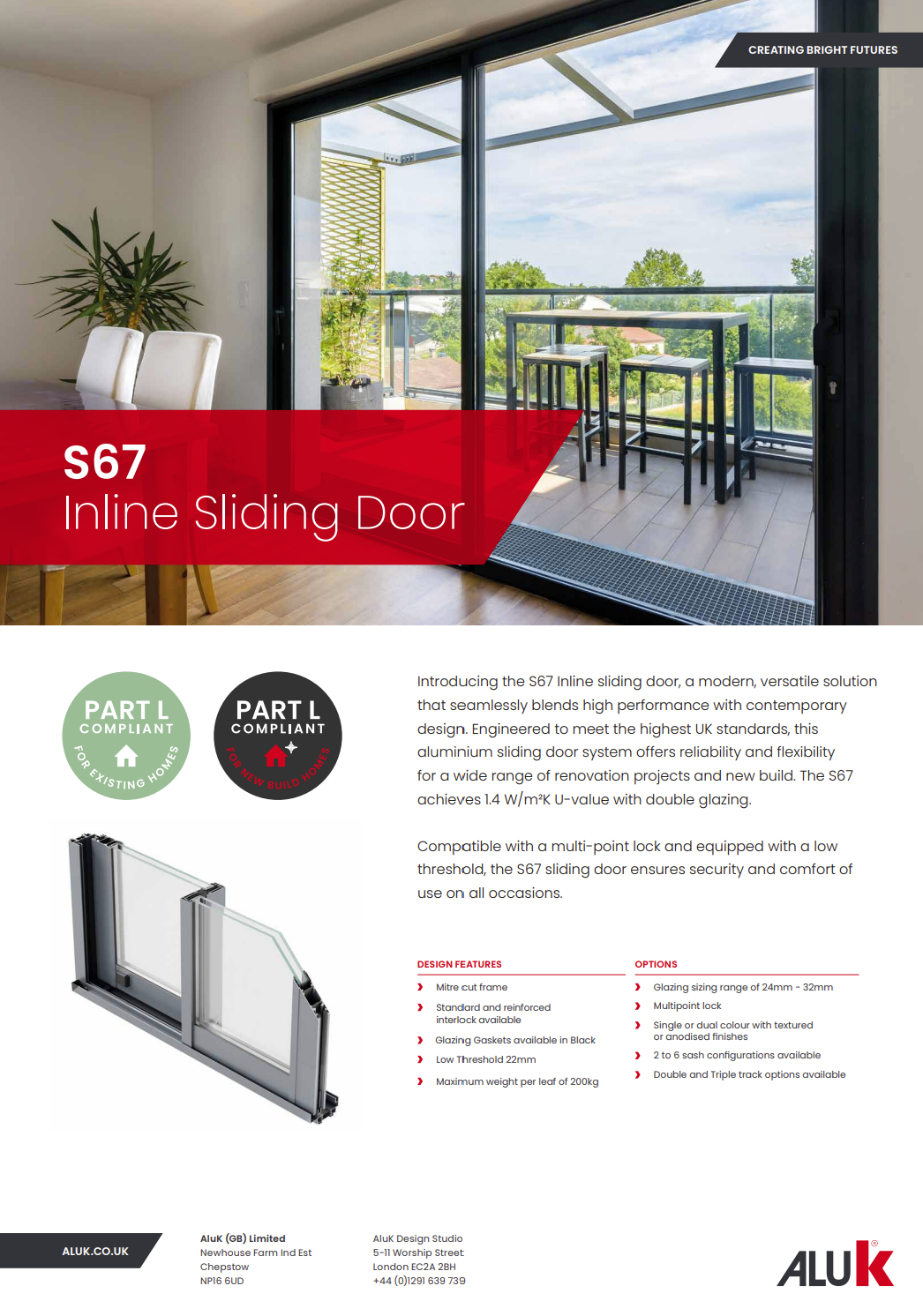 CREATING BRIGHT FUTURES

S67
Inline Sliding Door

PART L
COMPLIANT
FOR EXISTING HOMES

PART L
COMPLIANT
FOR NEW BUILD HOMES

Introducing the S67 Inline sliding door, a modern, versatile solution that seamlessly blends high performance with contemporary design. Engineered to meet the highest UK standards, this aluminium sliding door system offers reliability and flexibility for a wide range of renovation projects and new build. The S67 achieves 1.4 W/m²K U-value with double glazing.

Compatible with a multi-point lock and equipped with a low threshold, the S67 sliding door ensures security and comfort of use on all occasions.

DESIGN FEATURES
› Mitre cut frame
› Standard and reinforced interlock available
› Glazing Gaskets available in Black
› Low Threshold 22mm
› Maximum weight per leaf of 200kg

OPTIONS
› Glazing sizing range of 24mm - 32mm
› Multipoint lock
› Single or dual colour with textured or anodised finishes
› 2 to 6 sash configurations available
› Double and Triple track options available

ALUK.CO.UK

AluK (GB) Limited
Newhouse Farm Ind Est
Chepstow
NP16 6UD

AluK Design Studio
5-11 Worship Street
London EC2A 2BH
+44 (0)1291 639 739

ALUK®